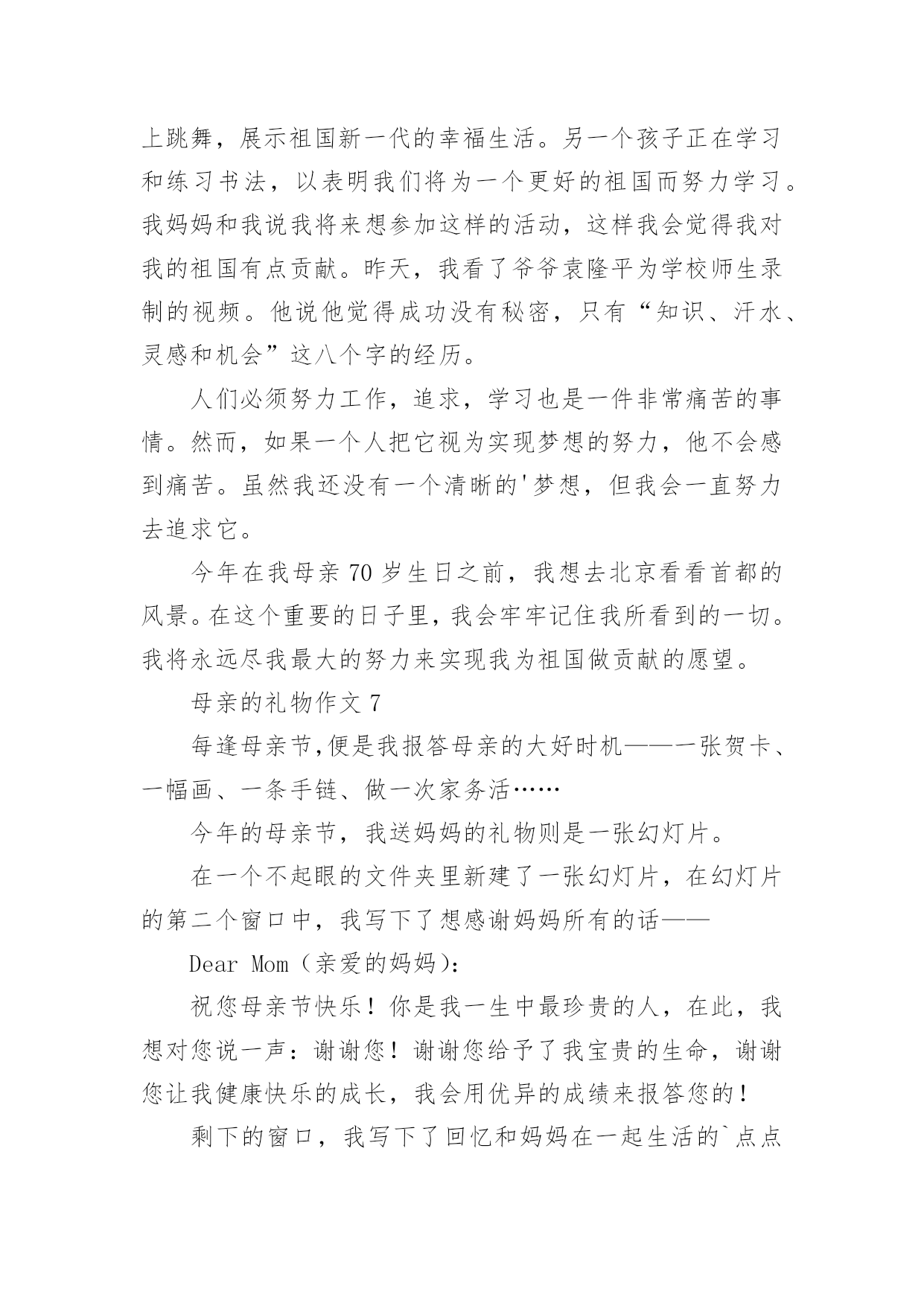 上跳舞，展示祖国新一代的幸福生活。另一个孩子正在学习和练习书法，以表明我们将为一个更好的祖国而努力学习。我妈妈和我说我将来想参加这样的活动，这样我会觉得我对我的祖国有点贡献。昨天，我看了爷爷袁隆平为学校师生录制的视频。他说他觉得成功没有秘密，只有“知识、汗水、灵感和机会”这八个字的经历。

人们必须努力工作，追求，学习也是一件非常痛苦的事情。然而，如果一个人把它视为实现梦想的努力，他不会感到痛苦。虽然我还没有一个清晰的'梦想，但我会一直努力去追求它。

今年在我母亲 70 岁生日之前，我想去北京看看首都的风景。在这个重要的日子里，我会牢牢记住我所看到的一切。我将永远尽我最大的努力来实现我为祖国做贡献的愿望。

母亲的礼物作文 7

每逢母亲节,便是我报答母亲的大好时机——一张贺卡、一幅画、一条手链、做一次家务活……

今年的母亲节，我送妈妈的礼物则是一张幻灯片。

在一个不起眼的文件夹里新建了一张幻灯片，在幻灯片的第二个窗口中，我写下了想感谢妈妈所有的话——

Dear Mom（亲爱的妈妈）：

祝您母亲节快乐！你是我一生中最珍贵的人，在此，我想对您说一声：谢谢您！谢谢您给予了我宝贵的生命，谢谢您让我健康快乐的成长，我会用优异的成绩来报答您的！

剩下的窗口，我写下了回忆和妈妈在一起生活的`点点